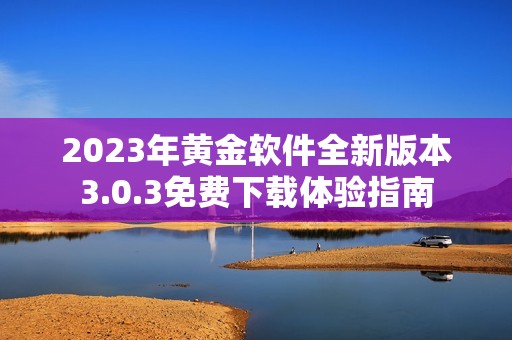 2023年黄金软件全新版本3.0.3免费下载体验指南